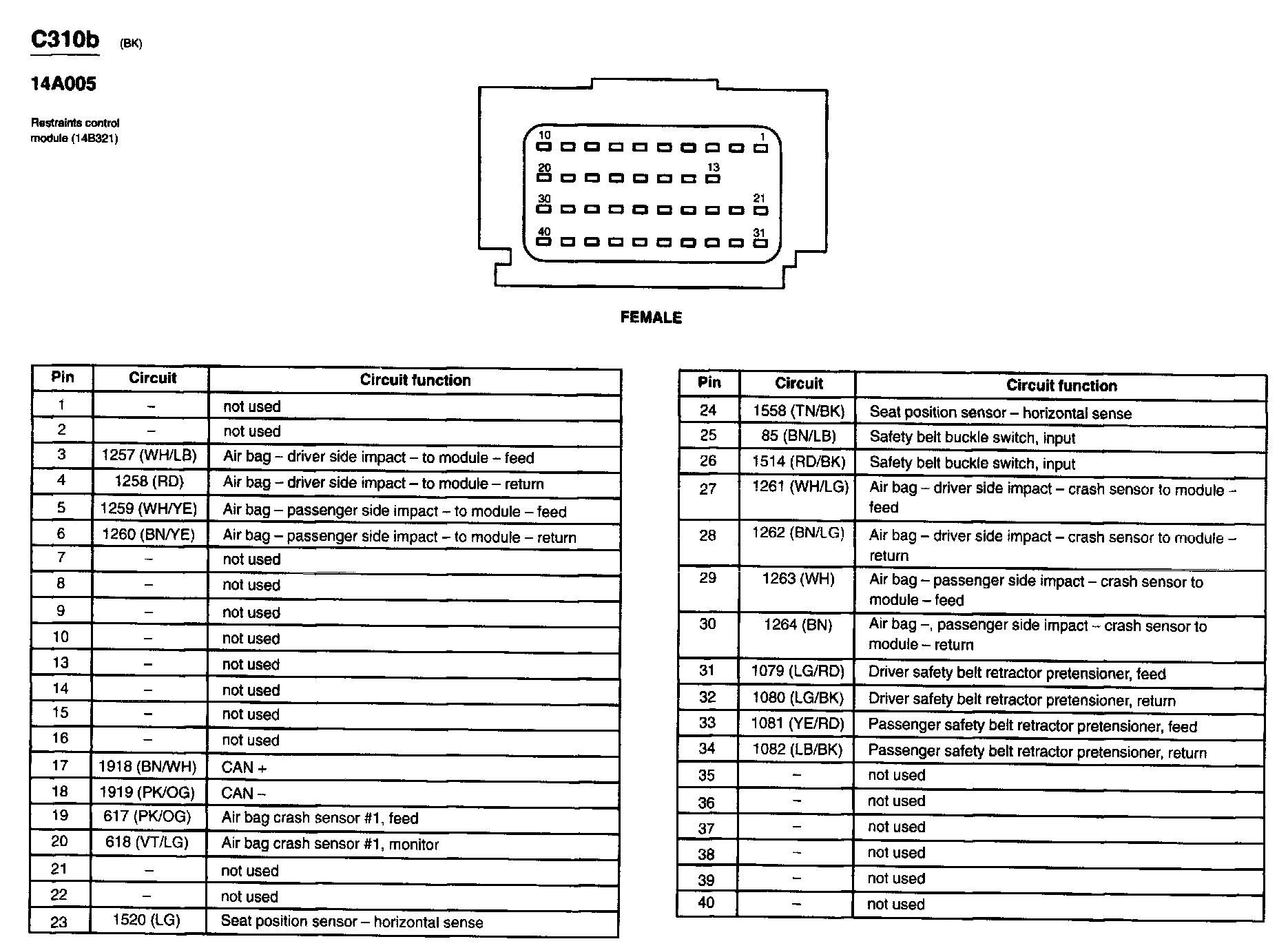 C310b (BK)

14A005

Restraints control module (14B321)

10 1
20 13
30 21
40 31

FEMALE

| Pin | Circuit | Circuit function |
|---|---|---|
| 1 | – | not used |
| 2 | – | not used |
| 3 | 1257 (WH/LB) | Air bag – driver side impact – to module – feed |
| 4 | 1258 (RD) | Air bag – driver side impact – to module – return |
| 5 | 1259 (WH/YE) | Air bag – passenger side impact – to module – feed |
| 6 | 1260 (BN/YE) | Air bag – passenger side impact – to module – return |
| 7 | – | not used |
| 8 | – | not used |
| 9 | – | not used |
| 10 | – | not used |
| 13 | – | not used |
| 14 | – | not used |
| 15 | – | not used |
| 16 | – | not used |
| 17 | 1918 (BN/WH) | CAN + |
| 18 | 1919 (PK/OG) | CAN – |
| 19 | 617 (PK/OG) | Air bag crash sensor #1, feed |
| 20 | 618 (VT/LG) | Air bag crash sensor #1, monitor |
| 21 | – | not used |
| 22 | – | not used |
| 23 | 1520 (LG) | Seat position sensor – horizontal sense |

| Pin | Circuit | Circuit function |
|---|---|---|
| 24 | 1558 (TN/BK) | Seat position sensor – horizontal sense |
| 25 | 85 (BN/LB) | Safety belt buckle switch, input |
| 26 | 1514 (RD/BK) | Safety belt buckle switch, input |
| 27 | 1261 (WH/LG) | Air bag – driver side impact – crash sensor to module – feed |
| 28 | 1262 (BN/LG) | Air bag – driver side impact – crash sensor to module – return |
| 29 | 1263 (WH) | Air bag – passenger side impact – crash sensor to module – feed |
| 30 | 1264 (BN) | Air bag –, passenger side impact – crash sensor to module – return |
| 31 | 1079 (LG/RD) | Driver safety belt retractor pretensioner, feed |
| 32 | 1080 (LG/BK) | Driver safety belt retractor pretensioner, return |
| 33 | 1081 (YE/RD) | Passenger safety belt retractor pretensioner, feed |
| 34 | 1082 (LB/BK) | Passenger safety belt retractor pretensioner, return |
| 35 | – | not used |
| 36 | – | not used |
| 37 | – | not used |
| 38 | – | not used |
| 39 | – | not used |
| 40 | – | not used |